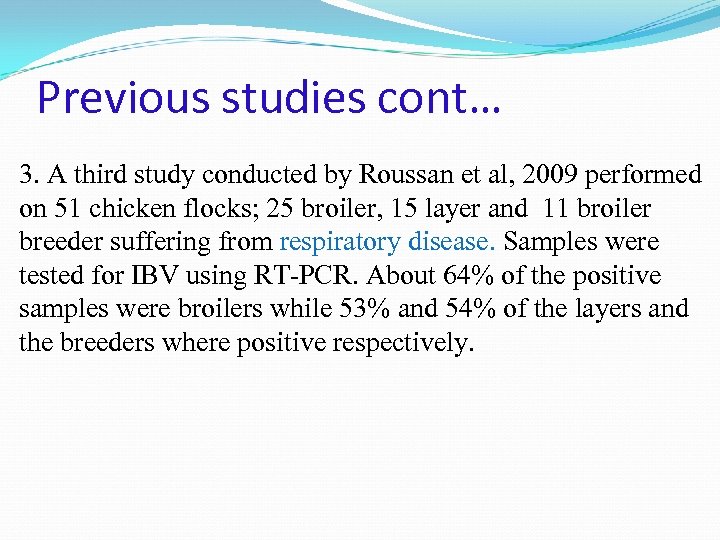 Previous studies cont…

3. A third study conducted by Roussan et al, 2009 performed on 51 chicken flocks; 25 broiler, 15 layer and 11 broiler breeder suffering from respiratory disease. Samples were tested for IBV using RT-PCR. About 64% of the positive samples were broilers while 53% and 54% of the layers and the breeders where positive respectively.